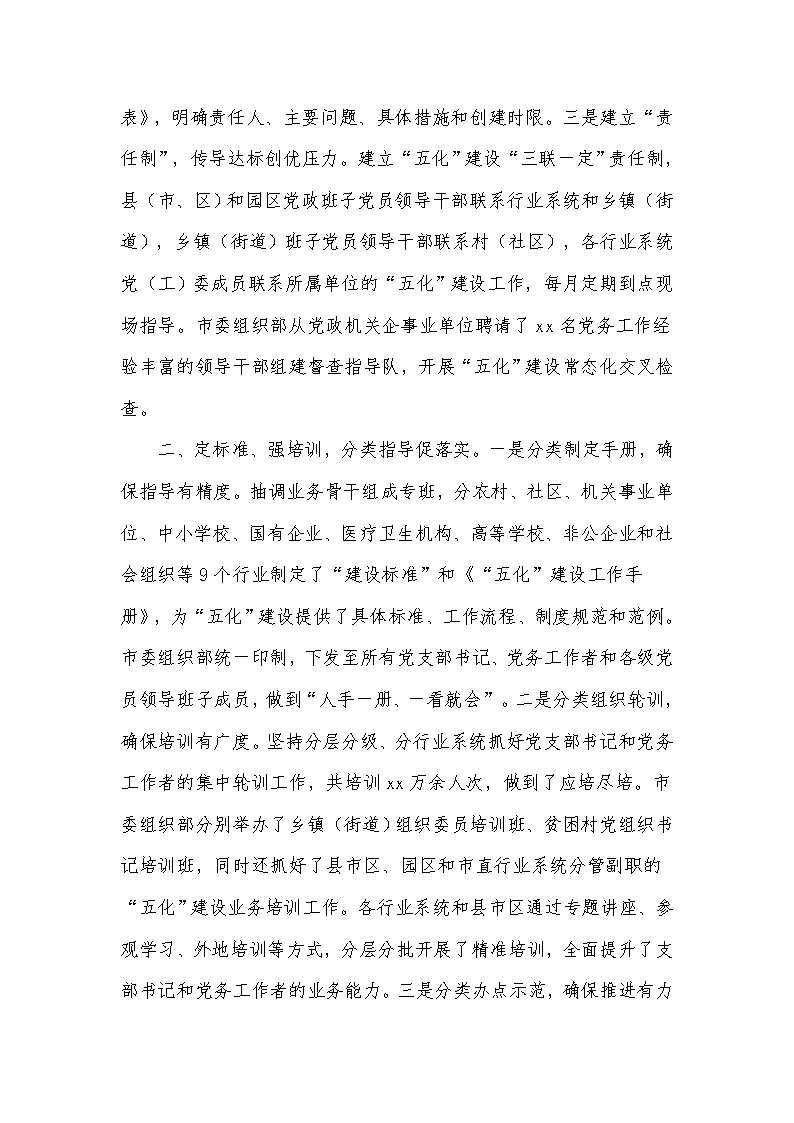 表》，明确责任人、主要问题、具体措施和创建时限。三是建立“责任制”，传导达标创优压力。建立“五化”建设“三联一定”责任制，县（市、区）和园区党政班子党员领导干部联系行业系统和乡镇（街道），乡镇（街道）班子党员领导干部联系村（社区），各行业系统党（工）委成员联系所属单位的“五化”建设工作，每月定期到点现场指导。市委组织部从党政机关企事业单位聘请了xx名党务工作经验丰富的领导干部组建督查指导队，开展“五化”建设常态化交叉检查。

二、定标准、强培训，分类指导促落实。一是分类制定手册，确保指导有精度。抽调业务骨干组成专班，分农村、社区、机关事业单位、中小学校、国有企业、医疗卫生机构、高等学校、非公企业和社会组织等9个行业制定了“建设标准”和《“五化”建设工作手册》，为“五化”建设提供了具体标准、工作流程、制度规范和范例。市委组织部统一印制，下发至所有党支部书记、党务工作者和各级党员领导班子成员，做到“人手一册、一看就会”。二是分类组织轮训，确保培训有广度。坚持分层分级、分行业系统抓好党支部书记和党务工作者的集中轮训工作，共培训xx万余人次，做到了应培尽培。市委组织部分别举办了乡镇（街道）组织委员培训班、贫困村党组织书记培训班，同时还抓好了县市区、园区和市直行业系统分管副职的“五化”建设业务培训工作。各行业系统和县市区通过专题讲座、参观学习、外地培训等方式，分层分批开展了精准培训，全面提升了支部书记和党务工作者的业务能力。三是分类办点示范，确保推进有力